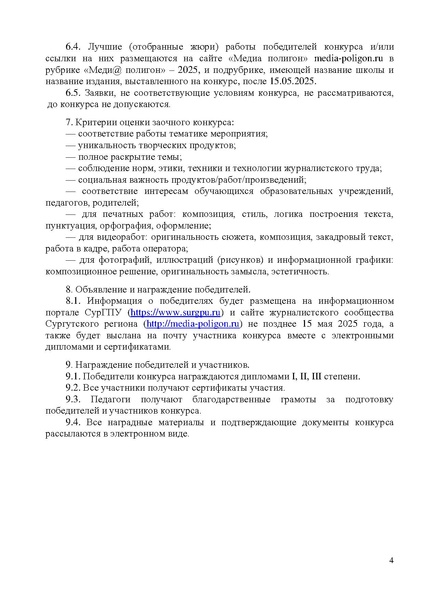 6.4. Лучшие (отобранные жюри) работы победителей конкурса и/или ссылки на них размещаются на сайте «Медиа полигон» media-poligon.ru в рубрике «Меди@ полигон» – 2025, и подрубрике, имеющей название школы и название издания, выставленного на конкурс, после 15.05.2025.

6.5. Заявки, не соответствующие условиям конкурса, не рассматриваются, до конкурса не допускаются.

7. Критерии оценки заочного конкурса:
— соответствие работы тематике мероприятия;
— уникальность творческих продуктов;
— полное раскрытие темы;
— соблюдение норм, этики, техники и технологии журналистского труда;
— социальная важность продуктов/работ/произведений;
— соответствие интересам обучающихся образовательных учреждений, педагогов, родителей;
— для печатных работ: композиция, стиль, логика построения текста, пунктуация, орфография, оформление;
— для видеоработ: оригинальность сюжета, композиция, закадровый текст, работа в кадре, работа оператора;
— для фотографий, иллюстраций (рисунков) и информационной графики: композиционное решение, оригинальность замысла, эстетичность.

8. Объявление и награждение победителей.

8.1. Информация о победителях будет размещена на информационном портале СурГПУ (https://www.surgpu.ru) и сайте журналистского сообщества Сургутского региона (http://media-poligon.ru) не позднее 15 мая 2025 года, а также будет выслана на почту участника конкурса вместе с электронными дипломами и сертификатами.

9. Награждение победителей и участников.

9.1. Победители конкурса награждаются дипломами I, II, III степени.

9.2. Все участники получают сертификаты участия.

9.3. Педагоги получают благодарственные грамоты за подготовку победителей и участников конкурса.

9.4. Все наградные материалы и подтверждающие документы конкурса рассылаются в электронном виде.

4